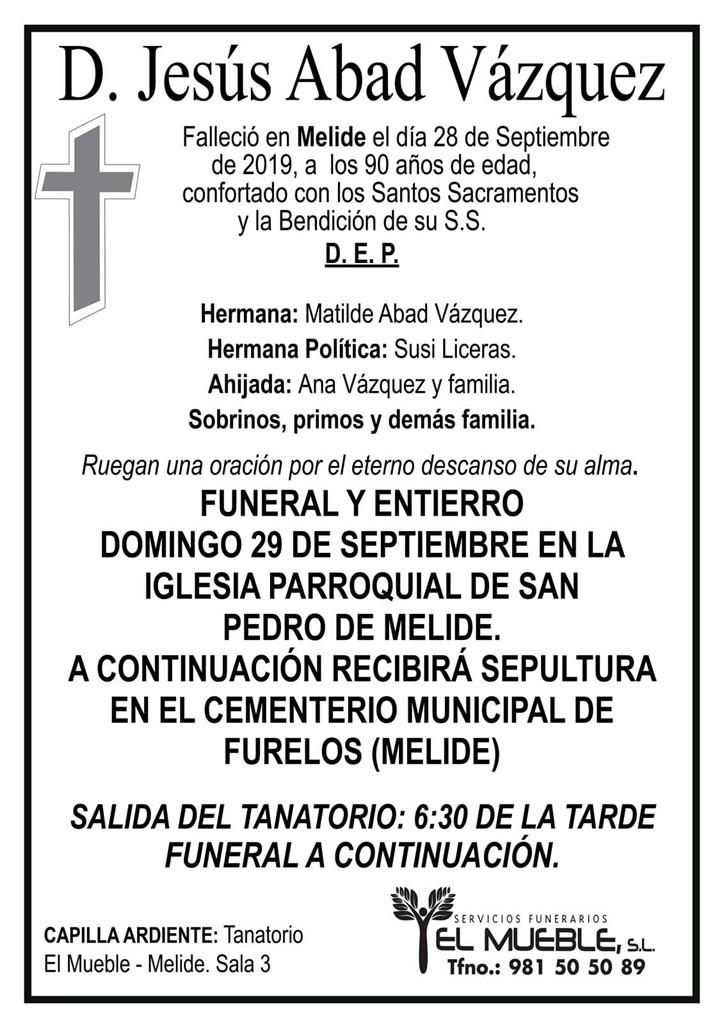 D. Jesús Abad Vázquez

Falleció en Melide el día 28 de Septiembre de 2019, a los 90 años de edad, confortado con los Santos Sacramentos y la Bendición de su S.S.

D. E. P.

Hermana: Matilde Abad Vázquez.
Hermana Política: Susi Liceras.
Ahijada: Ana Vázquez y familia.
Sobrinos, primos y demás familia.

Ruegan una oración por el eterno descanso de su alma.

FUNERAL Y ENTIERRO
DOMINGO 29 DE SEPTIEMBRE EN LA IGLESIA PARROQUIAL DE SAN PEDRO DE MELIDE.
A CONTINUACIÓN RECIBIRÁ SEPULTURA EN EL CEMENTERIO MUNICIPAL DE FURELOS (MELIDE)

SALIDA DEL TANATORIO: 6:30 DE LA TARDE
FUNERAL A CONTINUACIÓN.

CAPILLA ARDIENTE: Tanatorio El Mueble - Melide. Sala 3

SERVICIOS FUNERARIOS
EL MUEBLE, S.L.
Tfno.: 981 50 50 89